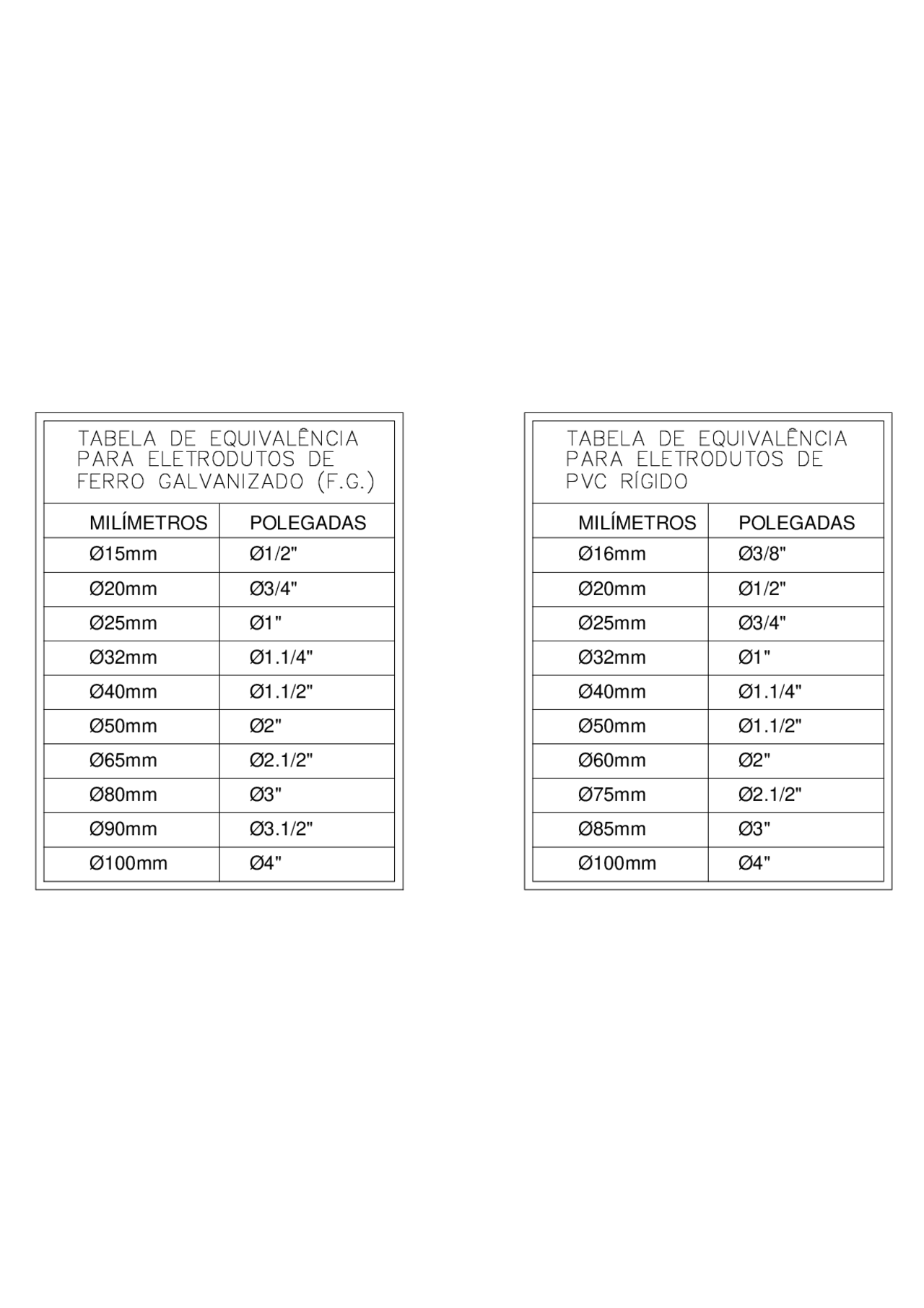 TABELA DE EQUIVALÊNCIA PARA ELETRODUTOS DE FERRO GALVANIZADO (F.G.)

| MILÍMETROS | POLEGADAS |
|---|---|
| Ø15mm | Ø1/2" |
| Ø20mm | Ø3/4" |
| Ø25mm | Ø1" |
| Ø32mm | Ø1.1/4" |
| Ø40mm | Ø1.1/2" |
| Ø50mm | Ø2" |
| Ø65mm | Ø2.1/2" |
| Ø80mm | Ø3" |
| Ø90mm | Ø3.1/2" |
| Ø100mm | Ø4" |

TABELA DE EQUIVALÊNCIA PARA ELETRODUTOS DE PVC RÍGIDO

| MILÍMETROS | POLEGADAS |
|---|---|
| Ø16mm | Ø3/8" |
| Ø20mm | Ø1/2" |
| Ø25mm | Ø3/4" |
| Ø32mm | Ø1" |
| Ø40mm | Ø1.1/4" |
| Ø50mm | Ø1.1/2" |
| Ø60mm | Ø2" |
| Ø75mm | Ø2.1/2" |
| Ø85mm | Ø3" |
| Ø100mm | Ø4" |